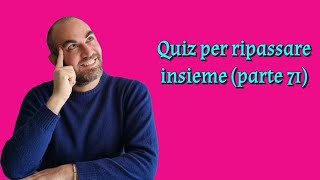 Quiz per ripassare insieme (parte 71)